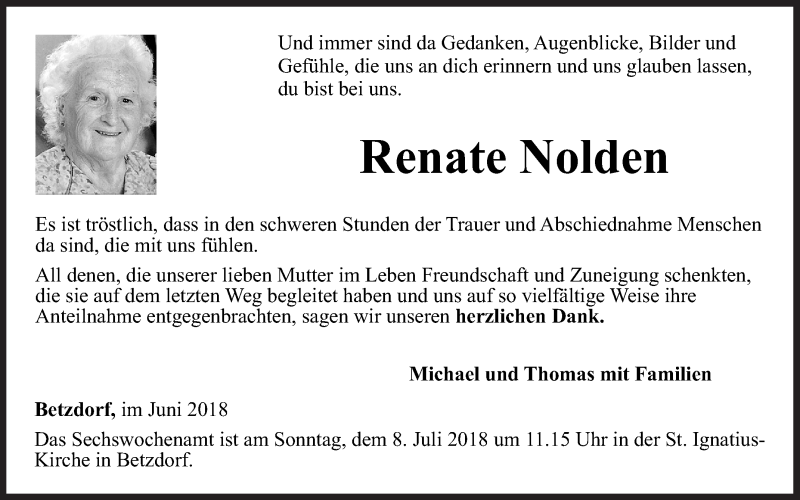 Und immer sind da Gedanken, Augenblicke, Bilder und Gefühle, die uns an dich erinnern und uns glauben lassen, du bist bei uns.

Renate Nolden

Es ist tröstlich, dass in den schweren Stunden der Trauer und Abschiednahme Menschen da sind, die mit uns fühlen.

All denen, die unserer lieben Mutter im Leben Freundschaft und Zuneigung schenkten, die sie auf dem letzten Weg begleitet haben und uns auf so vielfältige Weise ihre Anteilnahme entgegenbrachten, sagen wir unseren herzlichen Dank.

Michael und Thomas mit Familien

Betzdorf, im Juni 2018

Das Sechswochenamt ist am Sonntag, dem 8. Juli 2018 um 11.15 Uhr in der St. Ignatius-Kirche in Betzdorf.